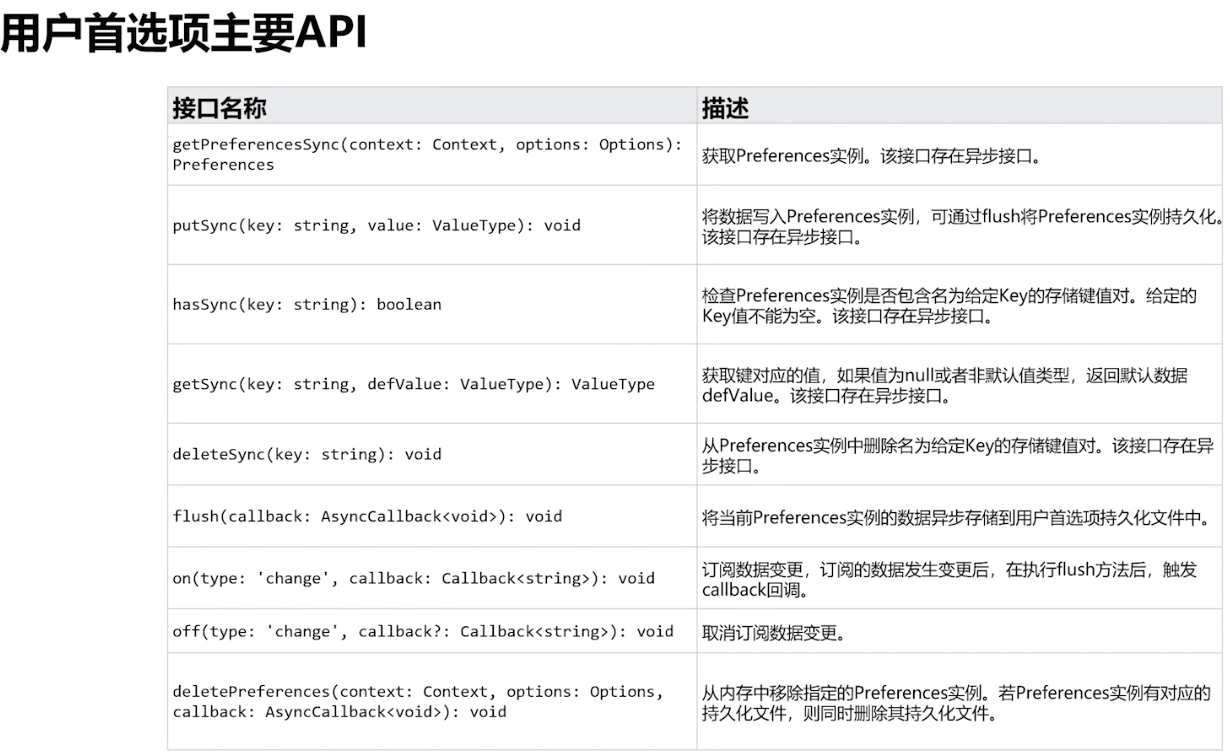 用户首选项主要API

| 接口名称 | 描述 |
|---|---|
| getPreferencesSync(context: Context, options: Options): Preferences | 获取Preferences实例。该接口存在异步接口。 |
| putSync(key: string, value: ValueType): void | 将数据写入Preferences实例，可通过flush将Preferences实例持久化。该接口存在异步接口。 |
| hasSync(key: string): boolean | 检查Preferences实例是否包含名为给定Key的存储键值对。给定的Key值不能为空。该接口存在异步接口。 |
| getSync(key: string, defValue: ValueType): ValueType | 获取键对应的值，如果值为null或者非默认值类型，返回默认数据defValue。该接口存在异步接口。 |
| deleteSync(key: string): void | 从Preferences实例中删除名为给定Key的存储键值对。该接口存在异步接口。 |
| flush(callback: AsyncCallback<void>): void | 将当前Preferences实例的数据异步存储到用户首选项持久化文件中。 |
| on(type: 'change', callback: Callback<string>): void | 订阅数据变更，订阅的数据发生变更后，在执行flush方法后，触发callback回调。 |
| off(type: 'change', callback?: Callback<string>): void | 取消订阅数据变更。 |
| deletePreferences(context: Context, options: Options, callback: AsyncCallback<void>): void | 从内存中移除指定的Preferences实例。若Preferences实例有对应的持久化文件，则同时删除其持久化文件。 |